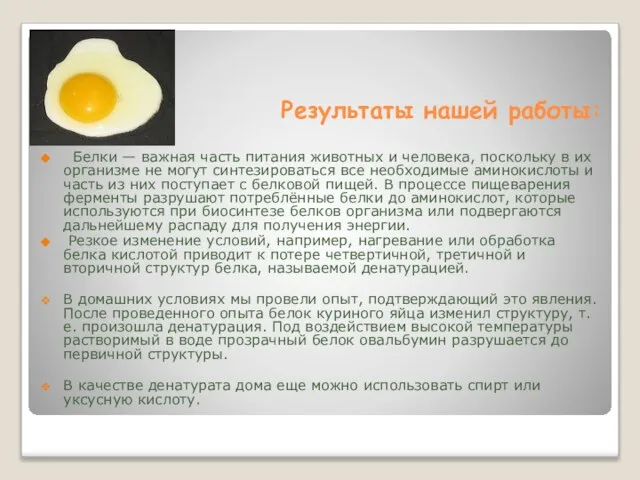 Результаты нашей работы:

Белки — важная часть питания животных и человека, поскольку в их организме не могут синтезироваться все необходимые аминокислоты и часть из них поступает с белковой пищей. В процессе пищеварения ферменты разрушают потреблённые белки до аминокислот, которые используются при биосинтезе белков организма или подвергаются дальнейшему распаду для получения энергии.

Резкое изменение условий, например, нагревание или обработка белка кислотой приводит к потере четвертичной, третичной и вторичной структур белка, называемой денатурацией.

В домашних условиях мы провели опыт, подтверждающий это явления. После проведенного опыта белок куриного яйца изменил структуру, т. е. произошла денатурация. Под воздействием высокой температуры растворимый в воде прозрачный белок овальбумин разрушается до первичной структуры.

В качестве денатурата дома еще можно использовать спирт или уксусную кислоту.